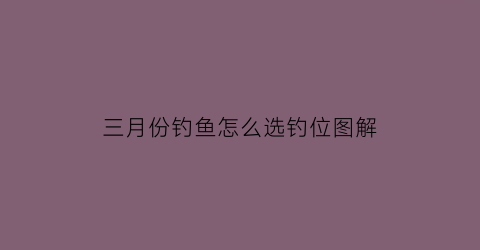 三月份钓鱼怎么选钓位图解